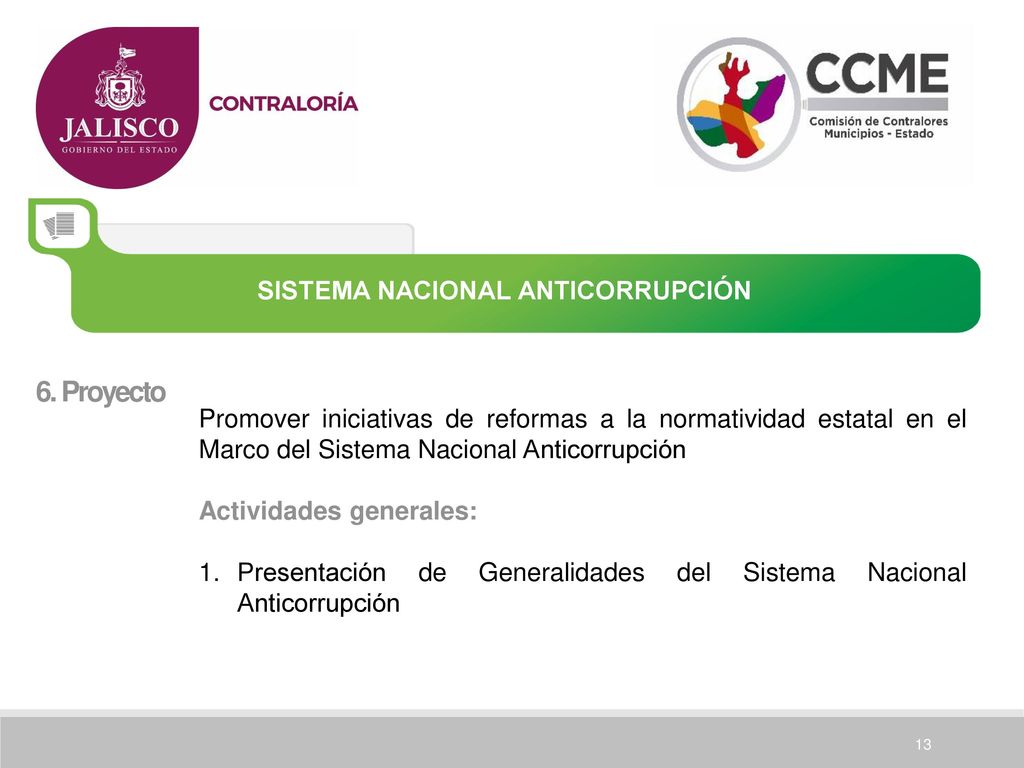 JALISCO
GOBIERNO DEL ESTADO
CONTRALORÍA

CCME
Comisión de Contralores Municipios - Estado

SISTEMA NACIONAL ANTICORRUPCIÓN

6. Proyecto

Promover iniciativas de reformas a la normatividad estatal en el Marco del Sistema Nacional Anticorrupción

Actividades generales:

1. Presentación de Generalidades del Sistema Nacional Anticorrupción

13